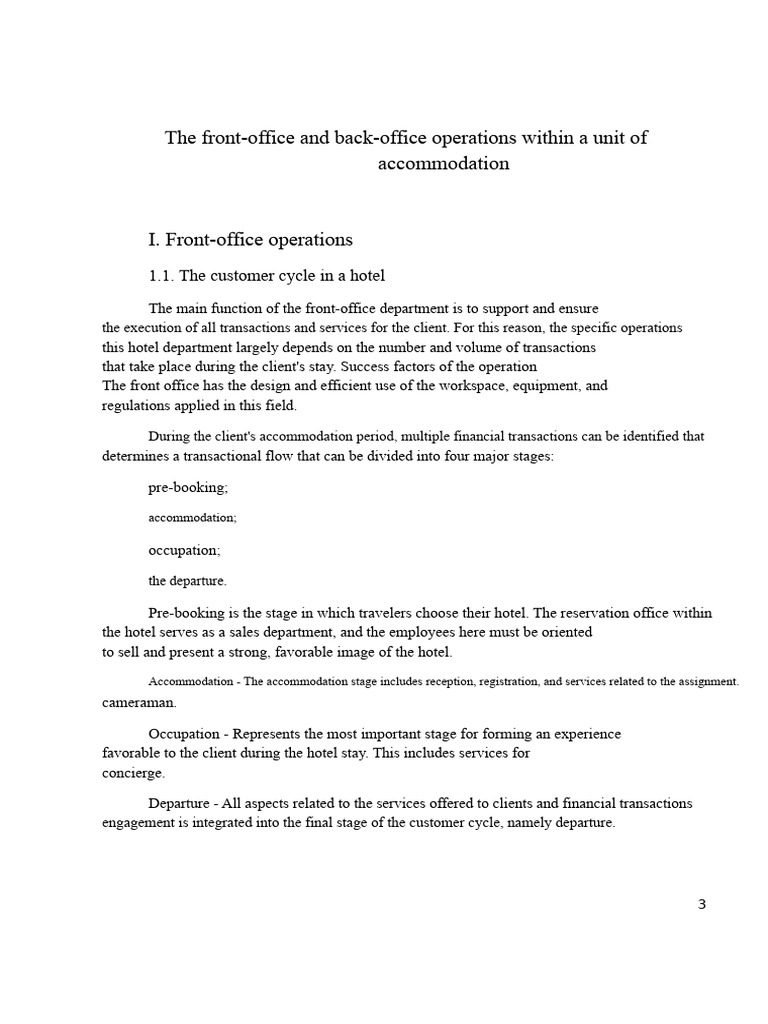 The front-office and back-office operations within a unit of accommodation

I. Front-office operations

1.1. The customer cycle in a hotel

The main function of the front-office department is to support and ensure the execution of all transactions and services for the client. For this reason, the specific operations this hotel department largely depends on the number and volume of transactions that take place during the client's stay. Success factors of the operation The front office has the design and efficient use of the workspace, equipment, and regulations applied in this field.

During the client's accommodation period, multiple financial transactions can be identified that determines a transactional flow that can be divided into four major stages:

pre-booking;

accommodation;

occupation;

the departure.

Pre-booking is the stage in which travelers choose their hotel. The reservation office within the hotel serves as a sales department, and the employees here must be oriented to sell and present a strong, favorable image of the hotel.

Accommodation - The accommodation stage includes reception, registration, and services related to the assignment. cameraman.

Occupation - Represents the most important stage for forming an experience favorable to the client during the hotel stay. This includes services for concierge.

Departure - All aspects related to the services offered to clients and financial transactions engagement is integrated into the final stage of the customer cycle, namely departure.

3